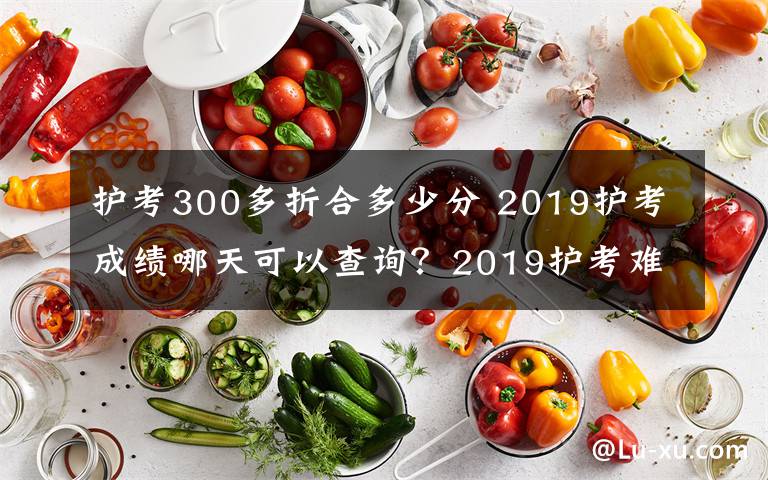 护考300多折合多少分 2019护考成绩哪天可以查询？2019护考难

@Lu-xu.com